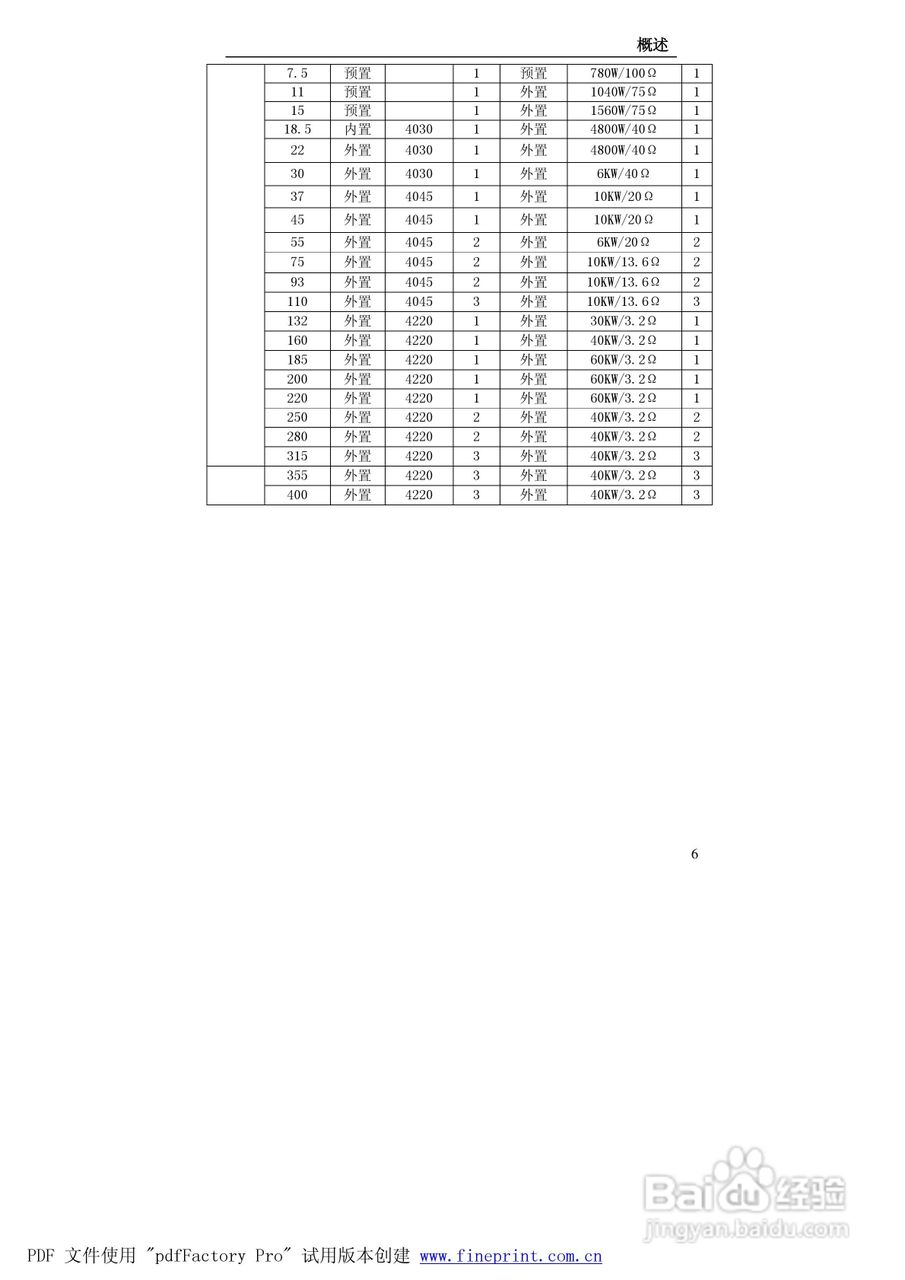 概述

| | | | | | | | |
|---|---|---|---|---|---|---|---|
| | 7.5 | 预置 | | 1 | 预置 | 780W/100Ω | 1 |
| | 11 | 预置 | | 1 | 外置 | 1040W/75Ω | 1 |
| | 15 | 预置 | | 1 | 外置 | 1560W/75Ω | 1 |
| | 18.5 | 内置 | 4030 | 1 | 外置 | 4800W/40Ω | 1 |
| | 22 | 外置 | 4030 | 1 | 外置 | 4800W/40Ω | 1 |
| | 30 | 外置 | 4030 | 1 | 外置 | 6KW/40Ω | 1 |
| | 37 | 外置 | 4045 | 1 | 外置 | 10KW/20Ω | 1 |
| | 45 | 外置 | 4045 | 1 | 外置 | 10KW/20Ω | 1 |
| | 55 | 外置 | 4045 | 2 | 外置 | 6KW/20Ω | 2 |
| | 75 | 外置 | 4045 | 2 | 外置 | 10KW/13.6Ω | 2 |
| | 93 | 外置 | 4045 | 2 | 外置 | 10KW/13.6Ω | 2 |
| | 110 | 外置 | 4045 | 3 | 外置 | 10KW/13.6Ω | 3 |
| | 132 | 外置 | 4220 | 1 | 外置 | 30KW/3.2Ω | 1 |
| | 160 | 外置 | 4220 | 1 | 外置 | 40KW/3.2Ω | 1 |
| | 185 | 外置 | 4220 | 1 | 外置 | 60KW/3.2Ω | 1 |
| | 200 | 外置 | 4220 | 1 | 外置 | 60KW/3.2Ω | 1 |
| | 220 | 外置 | 4220 | 1 | 外置 | 60KW/3.2Ω | 1 |
| | 250 | 外置 | 4220 | 2 | 外置 | 40KW/3.2Ω | 2 |
| | 280 | 外置 | 4220 | 2 | 外置 | 40KW/3.2Ω | 2 |
| | 315 | 外置 | 4220 | 3 | 外置 | 40KW/3.2Ω | 3 |
| | 355 | 外置 | 4220 | 3 | 外置 | 40KW/3.2Ω | 3 |
| | 400 | 外置 | 4220 | 3 | 外置 | 40KW/3.2Ω | 3 |

6

Baidu经验
jingyan.baidu.com

PDF 文件使用 "pdfFactory Pro" 试用版本创建 www.fineprint.com.cn